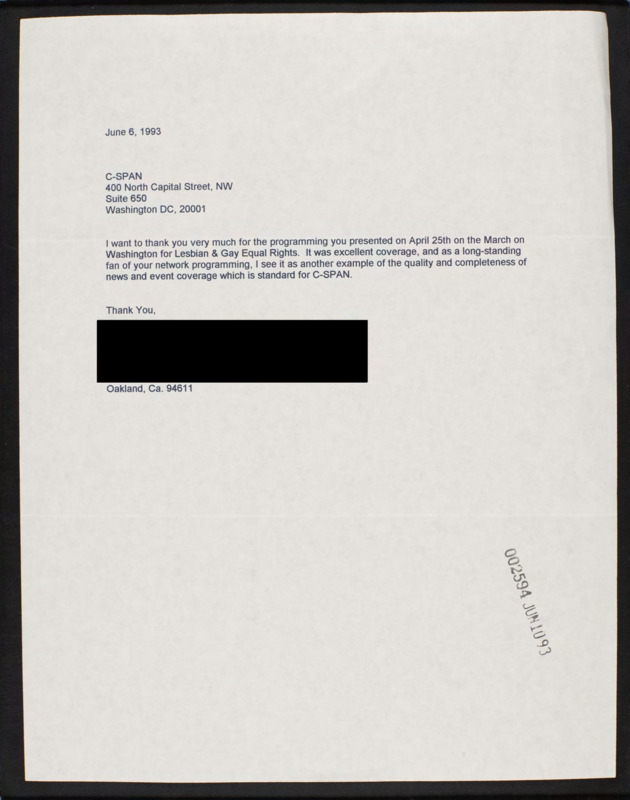 June 6, 1993

C-SPAN
400 North Capital Street, NW
Suite 650
Washington DC, 20001

I want to thank you very much for the programming you presented on April 25th on the March on Washington for Lesbian & Gay Equal Rights. It was excellent coverage, and as a long-standing fan of your network programming, I see it as another example of the quality and completeness of news and event coverage which is standard for C-SPAN.

Thank You,

Oakland, Ca. 94611

002594 JUN 10 93